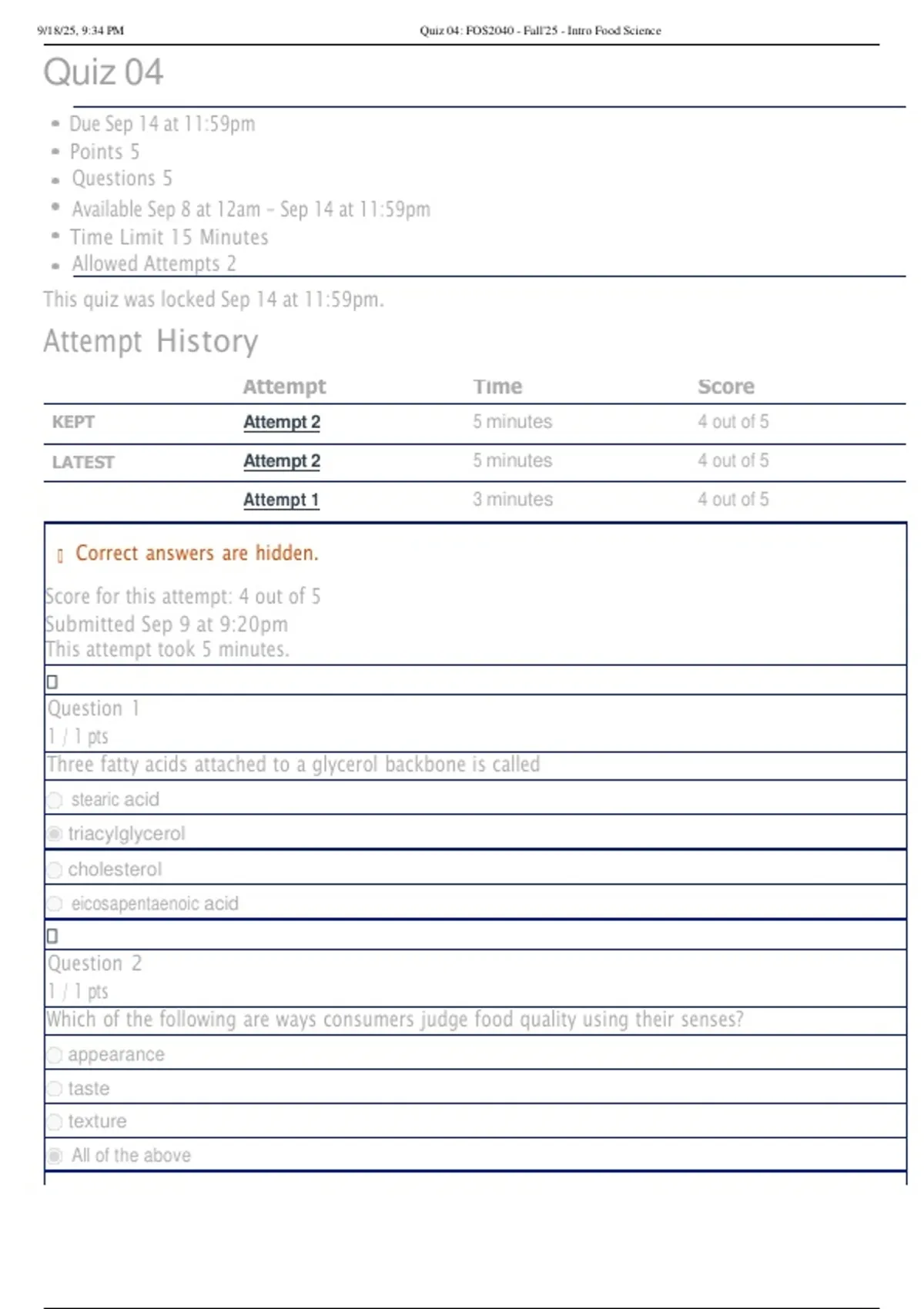 9/18/25, 9:34 PM

Quiz 04: FOS2040 - Fall'25 - Intro Food Science

Quiz 04

- Due Sep 14 at 11:59pm
- Points 5
- Questions 5
- Available Sep 8 at 12am - Sep 14 at 11:59pm
- Time Limit 15 Minutes
- Allowed Attempts 2

This quiz was locked Sep 14 at 11:59pm.

Attempt History

| | Attempt | Time | Score |
|---|---|---|---|
| KEPT | Attempt 2 | 5 minutes | 4 out of 5 |
| LATEST | Attempt 2 | 5 minutes | 4 out of 5 |
| | Attempt 1 | 3 minutes | 4 out of 5 |

Correct answers are hidden.

Score for this attempt: 4 out of 5
Submitted Sep 9 at 9:20pm
This attempt took 5 minutes.

Question 1
1 / 1 pts

Three fatty acids attached to a glycerol backbone is called

stearic acid
triacylglycerol
cholesterol
eicosapentaenoic acid

Question 2
1 / 1 pts

Which of the following are ways consumers judge food quality using their senses?

appearance
taste
texture
All of the above